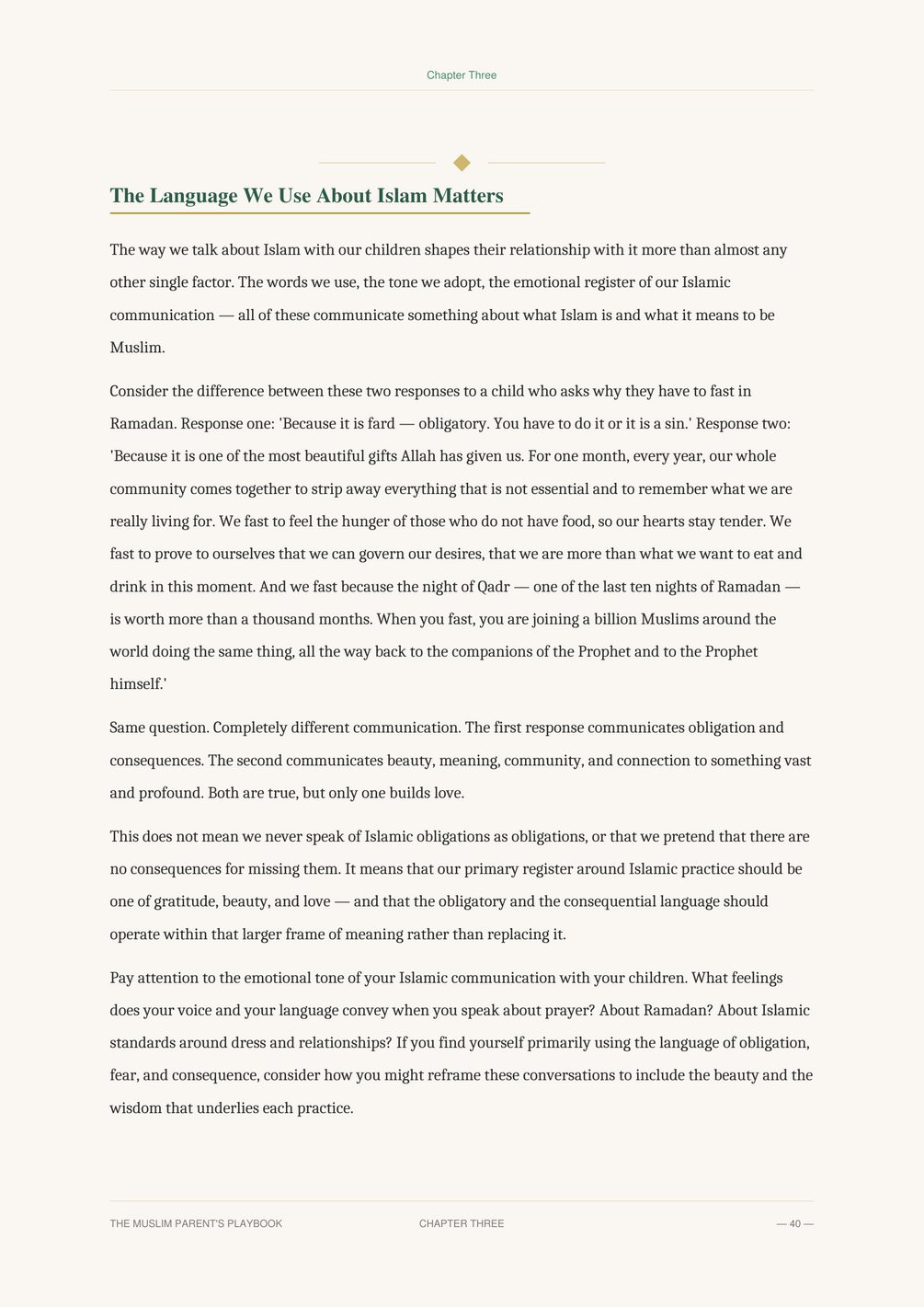 Chapter Three

The Language We Use About Islam Matters

The way we talk about Islam with our children shapes their relationship with it more than almost any other single factor. The words we use, the tone we adopt, the emotional register of our Islamic communication — all of these communicate something about what Islam is and what it means to be Muslim.

Consider the difference between these two responses to a child who asks why they have to fast in Ramadan. Response one: 'Because it is fard — obligatory. You have to do it or it is a sin.' Response two: 'Because it is one of the most beautiful gifts Allah has given us. For one month, every year, our whole community comes together to strip away everything that is not essential and to remember what we are really living for. We fast to feel the hunger of those who do not have food, so our hearts stay tender. We fast to prove to ourselves that we can govern our desires, that we are more than what we want to eat and drink in this moment. And we fast because the night of Qadr — one of the last ten nights of Ramadan — is worth more than a thousand months. When you fast, you are joining a billion Muslims around the world doing the same thing, all the way back to the companions of the Prophet and to the Prophet himself.'

Same question. Completely different communication. The first response communicates obligation and consequences. The second communicates beauty, meaning, community, and connection to something vast and profound. Both are true, but only one builds love.

This does not mean we never speak of Islamic obligations as obligations, or that we pretend that there are no consequences for missing them. It means that our primary register around Islamic practice should be one of gratitude, beauty, and love — and that the obligatory and the consequential language should operate within that larger frame of meaning rather than replacing it.

Pay attention to the emotional tone of your Islamic communication with your children. What feelings does your voice and your language convey when you speak about prayer? About Ramadan? About Islamic standards around dress and relationships? If you find yourself primarily using the language of obligation, fear, and consequence, consider how you might reframe these conversations to include the beauty and the wisdom that underlies each practice.

THE MUSLIM PARENT'S PLAYBOOK CHAPTER THREE — 40 —